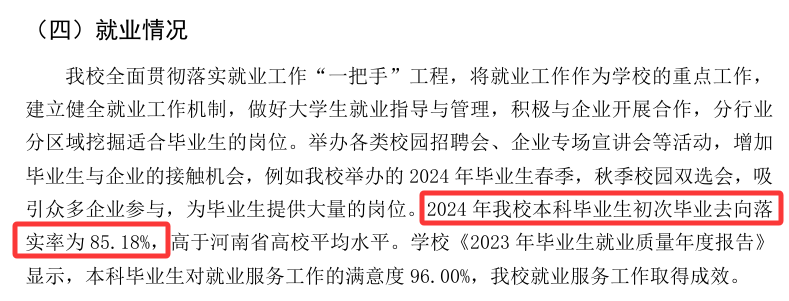 （四）就业情况

我校全面贯彻落实就业工作“一把手”工程，将就业工作作为学校的重点工作，建立健全就业工作机制，做好大学生就业指导与管理，积极与企业开展合作，分行业分区域挖掘适合毕业生的岗位。举办各类校园招聘会、企业专场宣讲会等活动，增加毕业生与企业的接触机会，例如我校举办的 2024 年毕业生春季，秋季校园双选会，吸引众多企业参与，为毕业生提供大量的岗位。2024 年我校本科毕业生初次毕业去向落实率为 85.18%，高于河南省高校平均水平。学校《2023 年毕业生就业质量年度报告》显示，本科毕业生对就业服务工作的满意度 96.00%，我校就业服务工作取得成效。